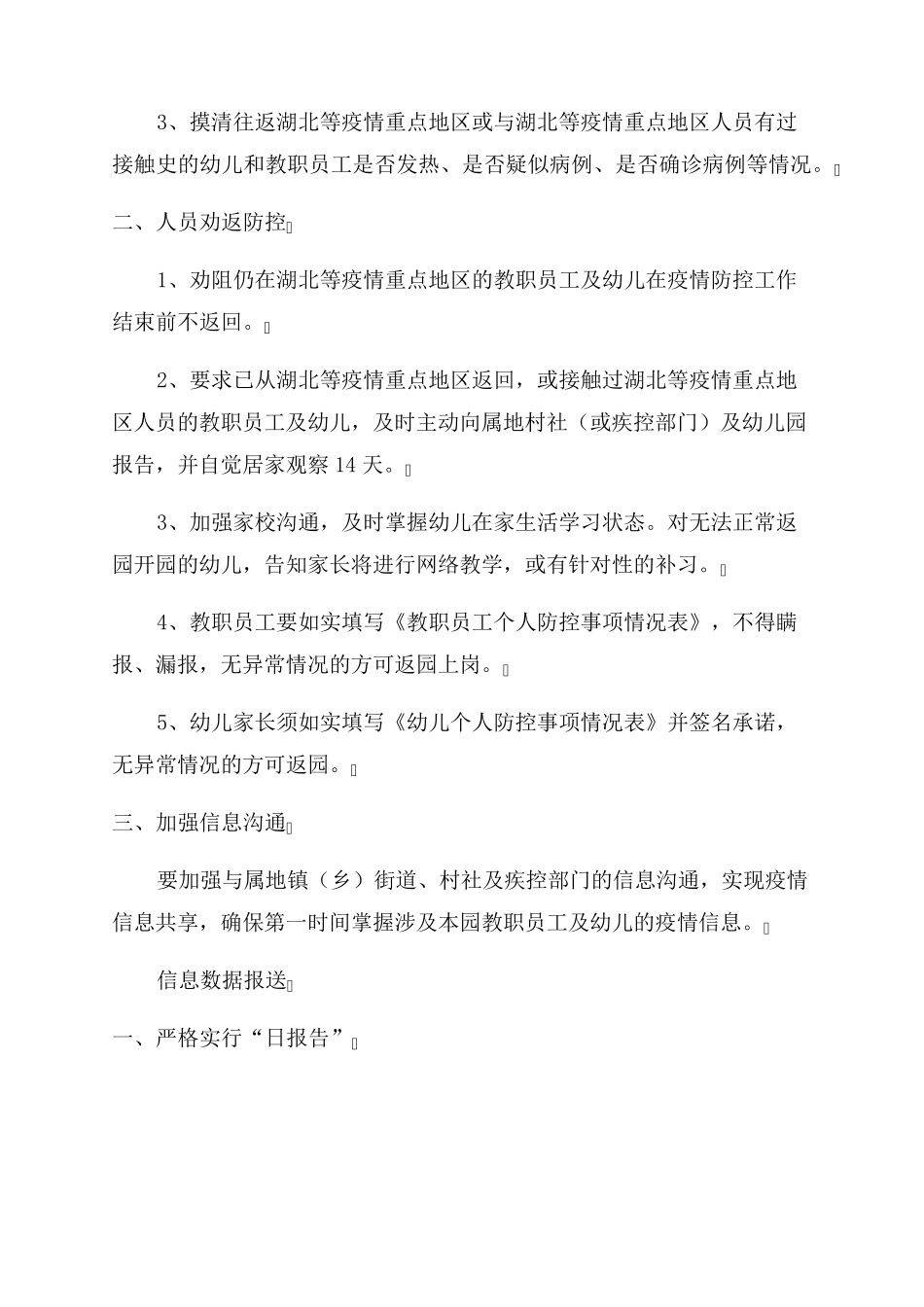 3、摸清往返湖北等疫情重点地区或与湖北等疫情重点地区人员有过接触史的幼儿和教职员工是否发热、是否疑似病例、是否确诊病例等情况。

二、人员劝返防控

1、劝阻仍在湖北等疫情重点地区的教职员工及幼儿在疫情防控工作结束前不返回。

2、要求已从湖北等疫情重点地区返回，或接触过湖北等疫情重点地区人员的教职员工及幼儿，及时主动向属地村社（或疾控部门）及幼儿园报告，并自觉居家观察 14 天。

3、加强家校沟通，及时掌握幼儿在家生活学习状态。对无法正常返园开园的幼儿，告知家长将进行网络教学，或有针对性的补习。

4、教职员工要如实填写《教职员工个人防控事项情况表》，不得瞒报、漏报，无异常情况的方可返园上岗。

5、幼儿家长须如实填写《幼儿个人防控事项情况表》并签名承诺，无异常情况的方可返园。

三、加强信息沟通

要加强与属地镇（乡）街道、村社及疾控部门的信息沟通，实现疫情信息共享，确保第一时间掌握涉及本园教职员工及幼儿的疫情信息。

信息数据报送

一、严格实行“日报告”